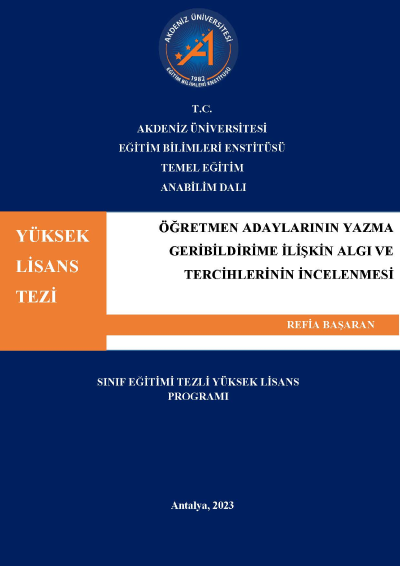 AKDENİZ ÜNİVERSİTESİ
1982
EĞİTİM BİLİMLERİ ENSTİTÜSÜ

T.C.
AKDENİZ ÜNİVERSİTESİ
EĞİTİM BİLİMLERİ ENSTİTÜSÜ
TEMEL EĞİTİM
ANABİLİM DALI

YÜKSEK
LİSANS
TEZİ

ÖĞRETMEN ADAYLARININ YAZMA
GERİBİLDİRİME İLİŞKİN ALGI VE
TERCİHLERİNİN İNCELENMESİ

REFİA BAŞARAN

SINIF EĞİTİMİ TEZLİ YÜKSEK LİSANS
PROGRAMI

Antalya, 2023